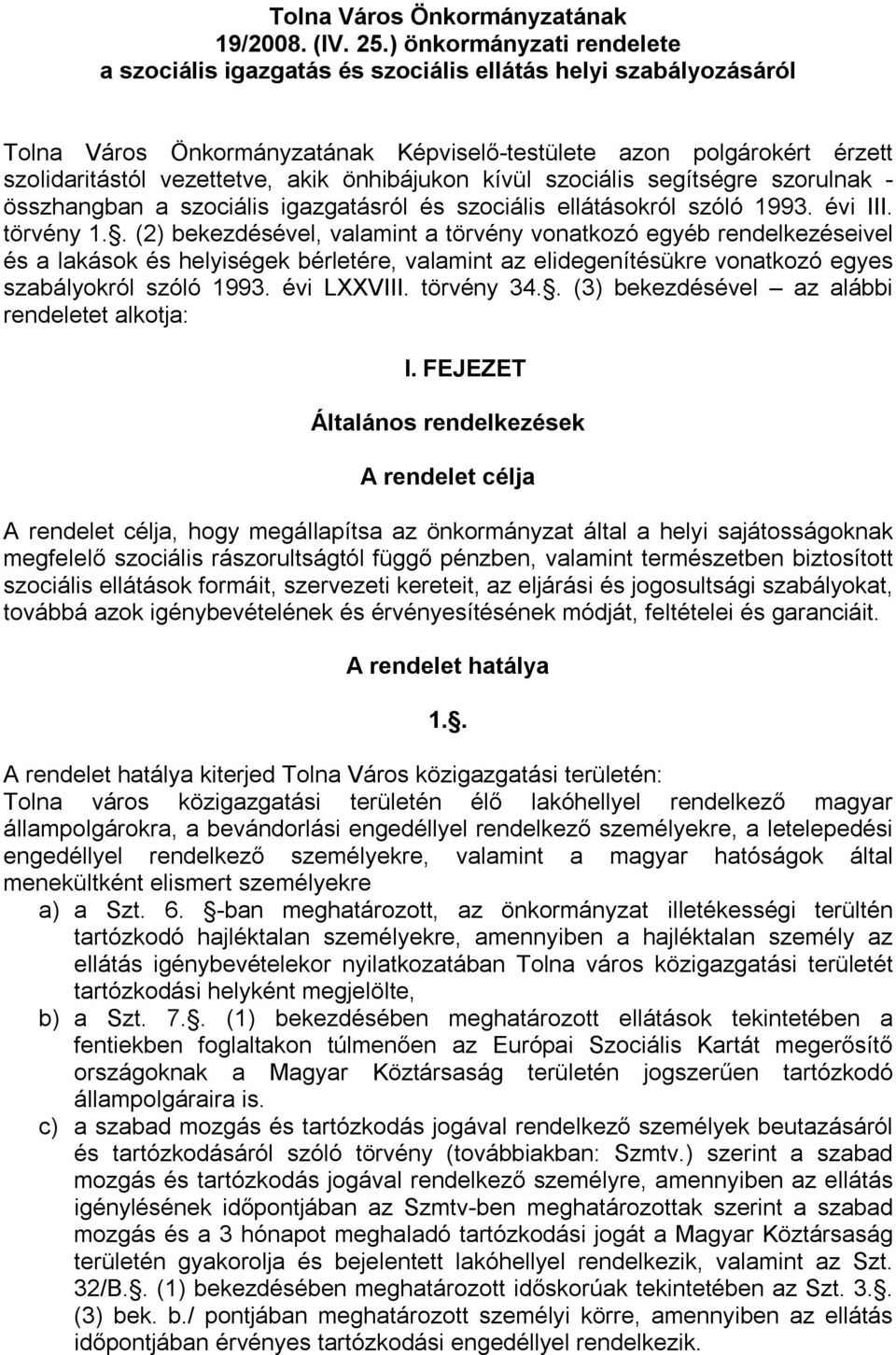 Tolna Város Önkormányzatának 19/2008. (IV. 25.) önkormányzati rendelete a szociális igazgatás és szociális ellátás helyi szabályozásáról

Tolna Város Önkormányzatának Képviselő-testülete azon polgárokért érzett szolidaritástól vezettetve, akik önhibájukon kívül szociális segítségre szorulnak - összhangban a szociális igazgatásról és szociális ellátásokról szóló 1993. évi III. törvény 1.. (2) bekezdésével, valamint a törvény vonatkozó egyéb rendelkezéseivel és a lakások és helyiségek bérletére, valamint az elidegenítésükre vonatkozó egyes szabályokról szóló 1993. évi LXXVIII. törvény 34.. (3) bekezdésével – az alábbi rendeletet alkotja:

I. FEJEZET

Általános rendelkezések

A rendelet célja

A rendelet célja, hogy megállapítsa az önkormányzat által a helyi sajátosságoknak megfelelő szociális rászorultságtól függő pénzben, valamint természetben biztosított szociális ellátások formáit, szervezeti kereteit, az eljárási és jogosultsági szabályokat, továbbá azok igénybevételének és érvényesítésének módját, feltételei és garanciáit.

A rendelet hatálya

1..

A rendelet hatálya kiterjed Tolna Város közigazgatási területén:
Tolna város közigazgatási területén élő lakóhellyel rendelkező magyar állampolgárokra, a bevándorlási engedéllyel rendelkező személyekre, a letelepedési engedéllyel rendelkező személyekre, valamint a magyar hatóságok által menekültként elismert személyekre
a) a Szt. 6. -ban meghatározott, az önkormányzat illetékességi terültén tartózkodó hajléktalan személyekre, amennyiben a hajléktalan személy az ellátás igénybevételekor nyilatkozatában Tolna város közigazgatási területét tartózkodási helyként megjelölte,
b) a Szt. 7.. (1) bekezdésében meghatározott ellátások tekintetében a fentiekben foglaltakon túlmenően az Európai Szociális Kartát megerősítő országoknak a Magyar Köztársaság területén jogszerűen tartózkodó állampolgáraira is.
c) a szabad mozgás és tartózkodás jogával rendelkező személyek beutazásáról és tartózkodásáról szóló törvény (továbbiakban: Szmtv.) szerint a szabad mozgás és tartózkodás jogával rendelkező személyre, amennyiben az ellátás igénylésének időpontjában az Szmtv-ben meghatározottak szerint a szabad mozgás és a 3 hónapot meghaladó tartózkodási jogát a Magyar Köztársaság területén gyakorolja és bejelentett lakóhellyel rendelkezik, valamint az Szt. 32/B.. (1) bekezdésében meghatározott időskorúak tekintetében az Szt. 3.. (3) bek. b./ pontjában meghatározott személyi körre, amennyiben az ellátás időpontjában érvényes tartózkodási engedéllyel rendelkezik.